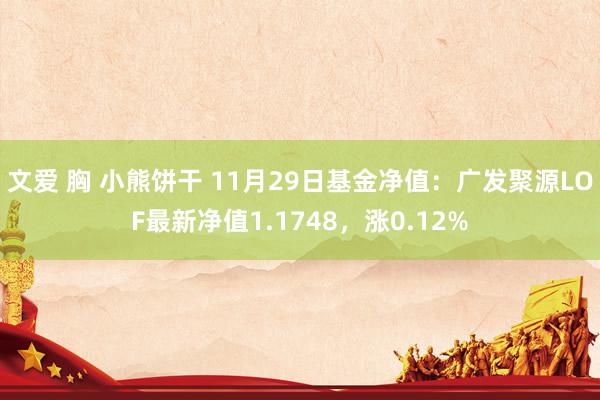 文爱 胸 小熊饼干 11月29日基金净值：广发聚源LOF最新净值1.1748，涨0.12%